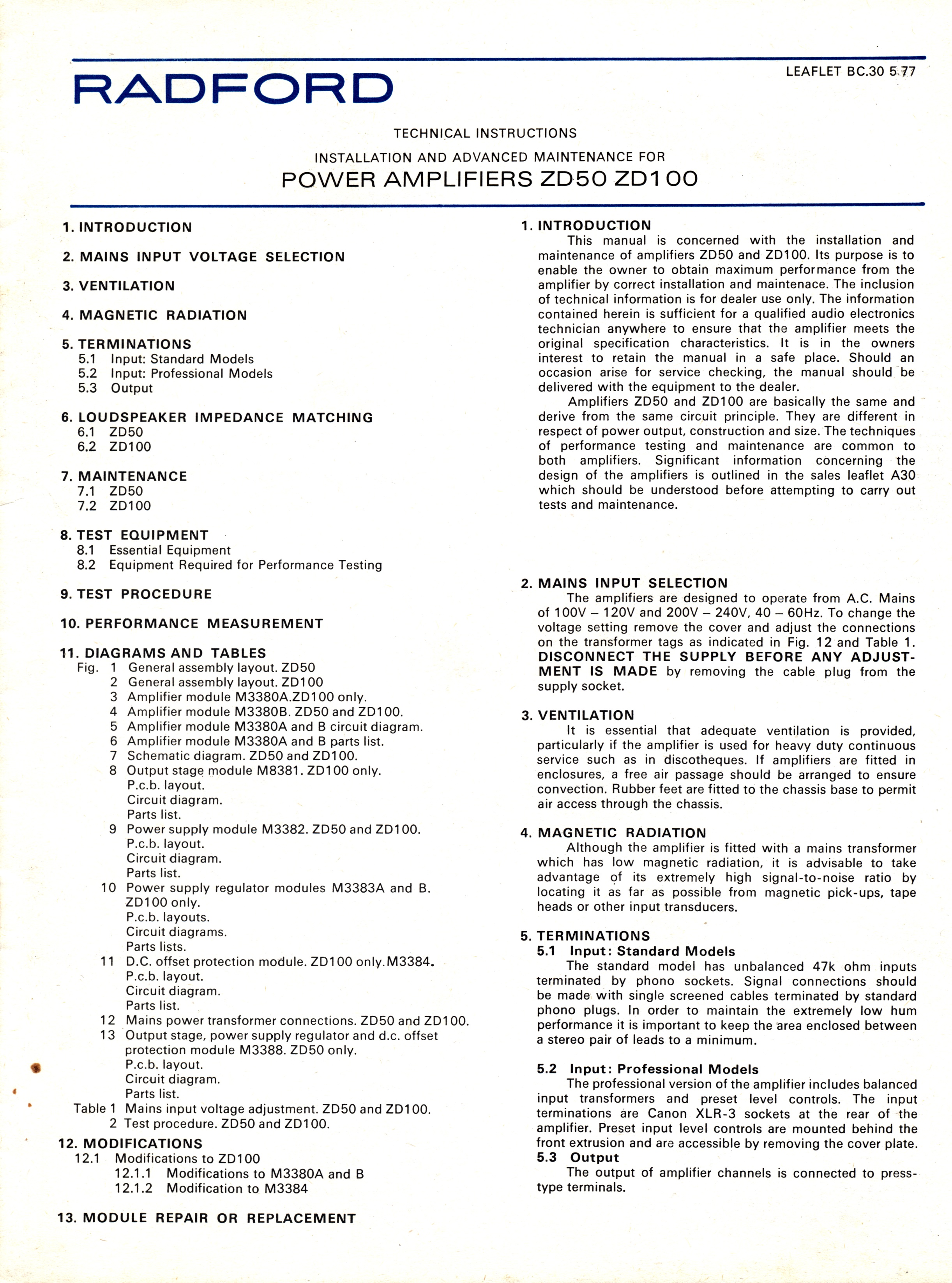 RADFORD

LEAFLET BC.30 5.77

TECHNICAL INSTRUCTIONS

INSTALLATION AND ADVANCED MAINTENANCE FOR

POWER AMPLIFIERS ZD50 ZD100

1. INTRODUCTION

2. MAINS INPUT VOLTAGE SELECTION

3. VENTILATION

4. MAGNETIC RADIATION

5. TERMINATIONS
5.1 Input: Standard Models
5.2 Input: Professional Models
5.3 Output

6. LOUDSPEAKER IMPEDANCE MATCHING
6.1 ZD50
6.2 ZD100

7. MAINTENANCE
7.1 ZD50
7.2 ZD100

8. TEST EQUIPMENT
8.1 Essential Equipment
8.2 Equipment Required for Performance Testing

9. TEST PROCEDURE

10. PERFORMANCE MEASUREMENT

11. DIAGRAMS AND TABLES
Fig. 1 General assembly layout. ZD50
2 General assembly layout. ZD100
3 Amplifier module M3380A.ZD100 only.
4 Amplifier module M3380B. ZD50 and ZD100.
5 Amplifier module M3380A and B circuit diagram.
6 Amplifier module M3380A and B parts list.
7 Schematic diagram. ZD50 and ZD100.
8 Output stage module M8381. ZD100 only.
P.c.b. layout.
Circuit diagram.
Parts list.
9 Power supply module M3382. ZD50 and ZD100.
P.c.b. layout.
Circuit diagram.
Parts list.
10 Power supply regulator modules M3383A and B. ZD100 only.
P.c.b. layouts.
Circuit diagrams.
Parts lists.
11 D.C. offset protection module. ZD100 only.M3384.
P.c.b. layout.
Circuit diagram.
Parts list.
12 Mains power transformer connections. ZD50 and ZD100.
13 Output stage, power supply regulator and d.c. offset protection module M3388. ZD50 only.
P.c.b. layout.
Circuit diagram.
Parts list.
Table 1 Mains input voltage adjustment. ZD50 and ZD100.
2 Test procedure. ZD50 and ZD100.

12. MODIFICATIONS
12.1 Modifications to ZD100
12.1.1 Modifications to M3380A and B
12.1.2 Modification to M3384

13. MODULE REPAIR OR REPLACEMENT

1. INTRODUCTION
This manual is concerned with the installation and maintenance of amplifiers ZD50 and ZD100. Its purpose is to enable the owner to obtain maximum performance from the amplifier by correct installation and maintenace. The inclusion of technical information is for dealer use only. The information contained herein is sufficient for a qualified audio electronics technician anywhere to ensure that the amplifier meets the original specification characteristics. It is in the owners interest to retain the manual in a safe place. Should an occasion arise for service checking, the manual should be delivered with the equipment to the dealer.

Amplifiers ZD50 and ZD100 are basically the same and derive from the same circuit principle. They are different in respect of power output, construction and size. The techniques of performance testing and maintenance are common to both amplifiers. Significant information concerning the design of the amplifiers is outlined in the sales leaflet A30 which should be understood before attempting to carry out tests and maintenance.

2. MAINS INPUT SELECTION
The amplifiers are designed to operate from A.C. Mains of 100V – 120V and 200V – 240V, 40 – 60Hz. To change the voltage setting remove the cover and adjust the connections on the transformer tags as indicated in Fig. 12 and Table 1. DISCONNECT THE SUPPLY BEFORE ANY ADJUSTMENT IS MADE by removing the cable plug from the supply socket.

3. VENTILATION
It is essential that adequate ventilation is provided, particularly if the amplifier is used for heavy duty continuous service such as in discotheques. If amplifiers are fitted in enclosures, a free air passage should be arranged to ensure convection. Rubber feet are fitted to the chassis base to permit air access through the chassis.

4. MAGNETIC RADIATION
Although the amplifier is fitted with a mains transformer which has low magnetic radiation, it is advisable to take advantage of its extremely high signal-to-noise ratio by locating it as far as possible from magnetic pick-ups, tape heads or other input transducers.

5. TERMINATIONS
5.1 Input: Standard Models
The standard model has unbalanced 47k ohm inputs terminated by phono sockets. Signal connections should be made with single screened cables terminated by standard phono plugs. In order to maintain the extremely low hum performance it is important to keep the area enclosed between a stereo pair of leads to a minimum.

5.2 Input: Professional Models
The professional version of the amplifier includes balanced input transformers and preset level controls. The input terminations are Canon XLR-3 sockets at the rear of the amplifier. Preset input level controls are mounted behind the front extrusion and are accessible by removing the cover plate.
5.3 Output
The output of amplifier channels is connected to press-type terminals.